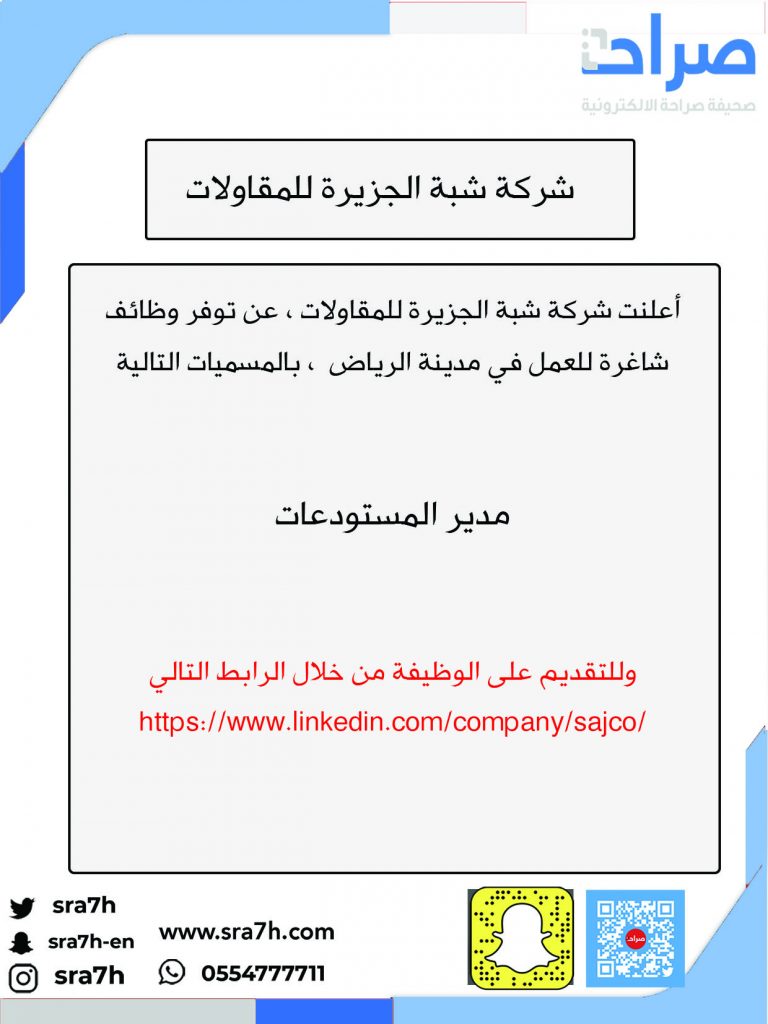 صراحة
صحيفة صراحة الالكترونية

شركة شبة الجزيرة للمقاولات

أعلنت شركة شبة الجزيرة للمقاولات ، عن توفر وظائف شاغرة للعمل في مدينة الرياض ، بالمسميات التالية

مدير المستودعات

وللتقديم على الوظيفة من خلال الرابط التالي
https://www.linkedin.com/company/sajco/

sra7h
sra7h-en
sra7h
www.sra7h.com
0554777711
صراحة